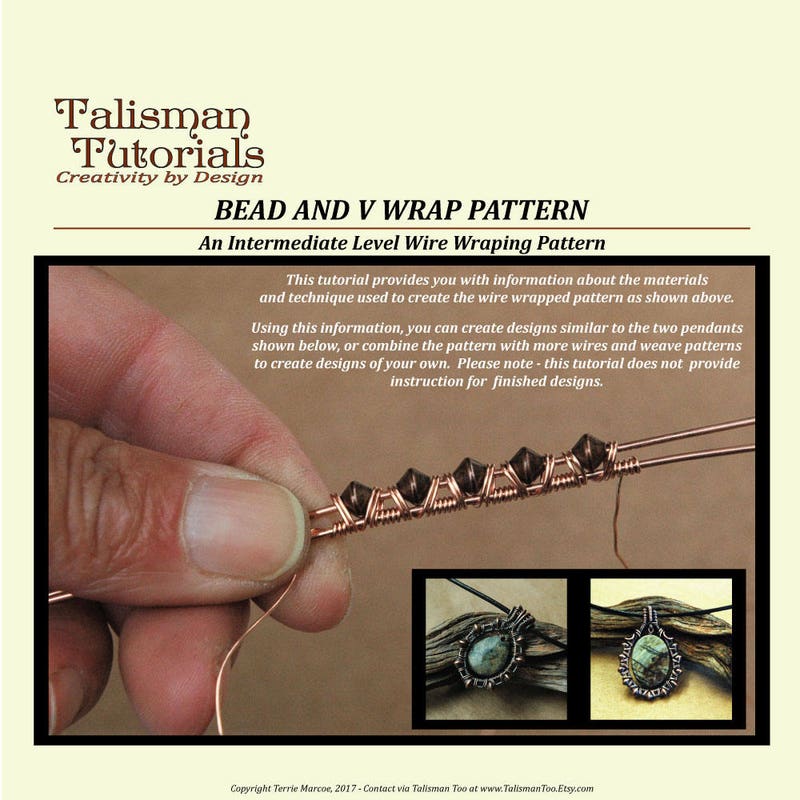 Talisman Tutorials
Creativity by Design

BEAD AND V WRAP PATTERN

An Intermediate Level Wire Wraping Pattern

This tutorial provides you with information about the materials and technique used to create the wire wrapped pattern as shown above.

Using this information, you can create designs similar to the two pendants shown below, or combine the pattern with more wires and weave patterns to create designs of your own. Please note - this tutorial does not provide instruction for finished designs.

Copyright Terrie Marcoe, 2017 - Contact via Talisman Too at www.TalismanToo.Etsy.com